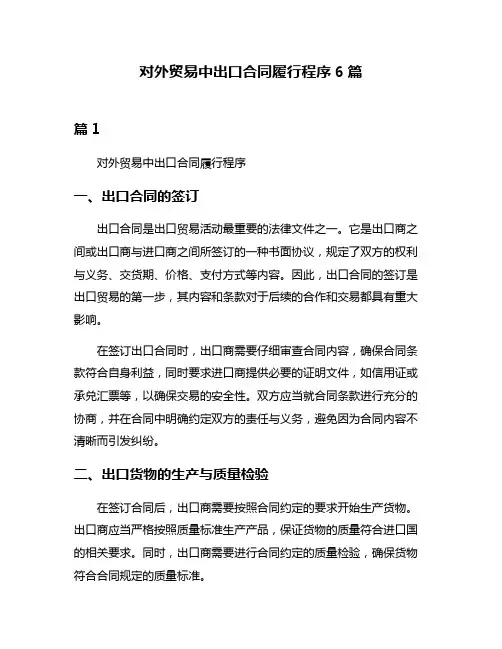 对外贸易中出口合同履行程序 6 篇

篇 1

对外贸易中出口合同履行程序

一、出口合同的签订

出口合同是出口贸易活动最重要的法律文件之一。它是出口商之间或出口商与进口商之间所签订的一种书面协议，规定了双方的权利与义务、交货期、价格、支付方式等内容。因此，出口合同的签订是出口贸易的第一步，其内容和条款对于后续的合作和交易都具有重大影响。

在签订出口合同时，出口商需要仔细审查合同内容，确保合同条款符合自身利益，同时要求进口商提供必要的证明文件，如信用证或承兑汇票等，以确保交易的安全性。双方应当就合同条款进行充分的协商，并在合同中明确约定双方的责任与义务，避免因为合同内容不清晰而引发纠纷。

二、出口货物的生产与质量检验

在签订合同后，出口商需要按照合同约定的要求开始生产货物。出口商应当严格按照质量标准生产产品，保证货物的质量符合进口国的相关要求。同时，出口商需要进行合同约定的质量检验，确保货物符合合同规定的质量标准。